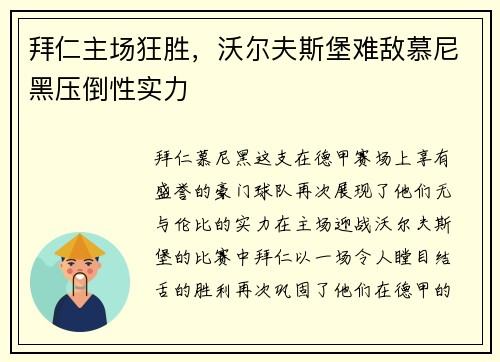 拜仁主场狂胜，沃尔夫斯堡难敌慕尼黑压倒性实力

拜仁慕尼黑这支在德甲赛场上享有盛誉的豪门球队再次展现了他们无与伦比的实力在主场迎战沃尔夫斯堡的比赛中拜仁以一场令人瞠目结舌的胜利再次巩固了他们在德甲的